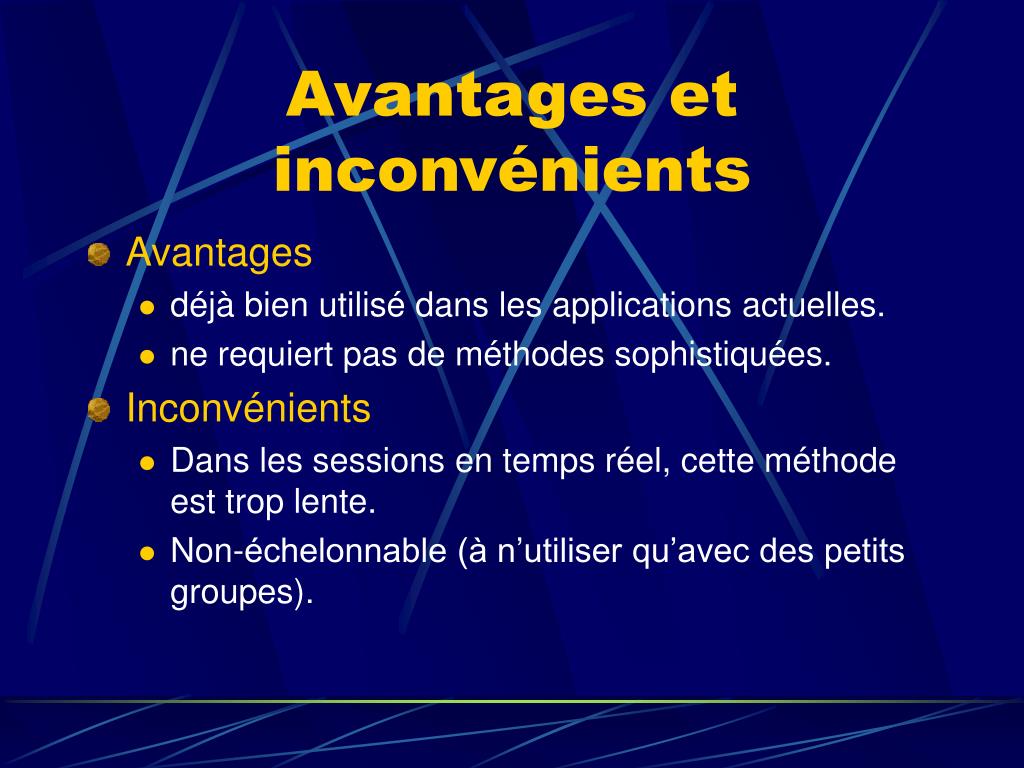 Avantages et inconvénients

Avantages

déjà bien utilisé dans les applications actuelles.

ne requiert pas de méthodes sophistiquées.

Inconvénients

Dans les sessions en temps réel, cette méthode est trop lente.

Non-échelonnable (à n’utiliser qu’avec des petits groupes).